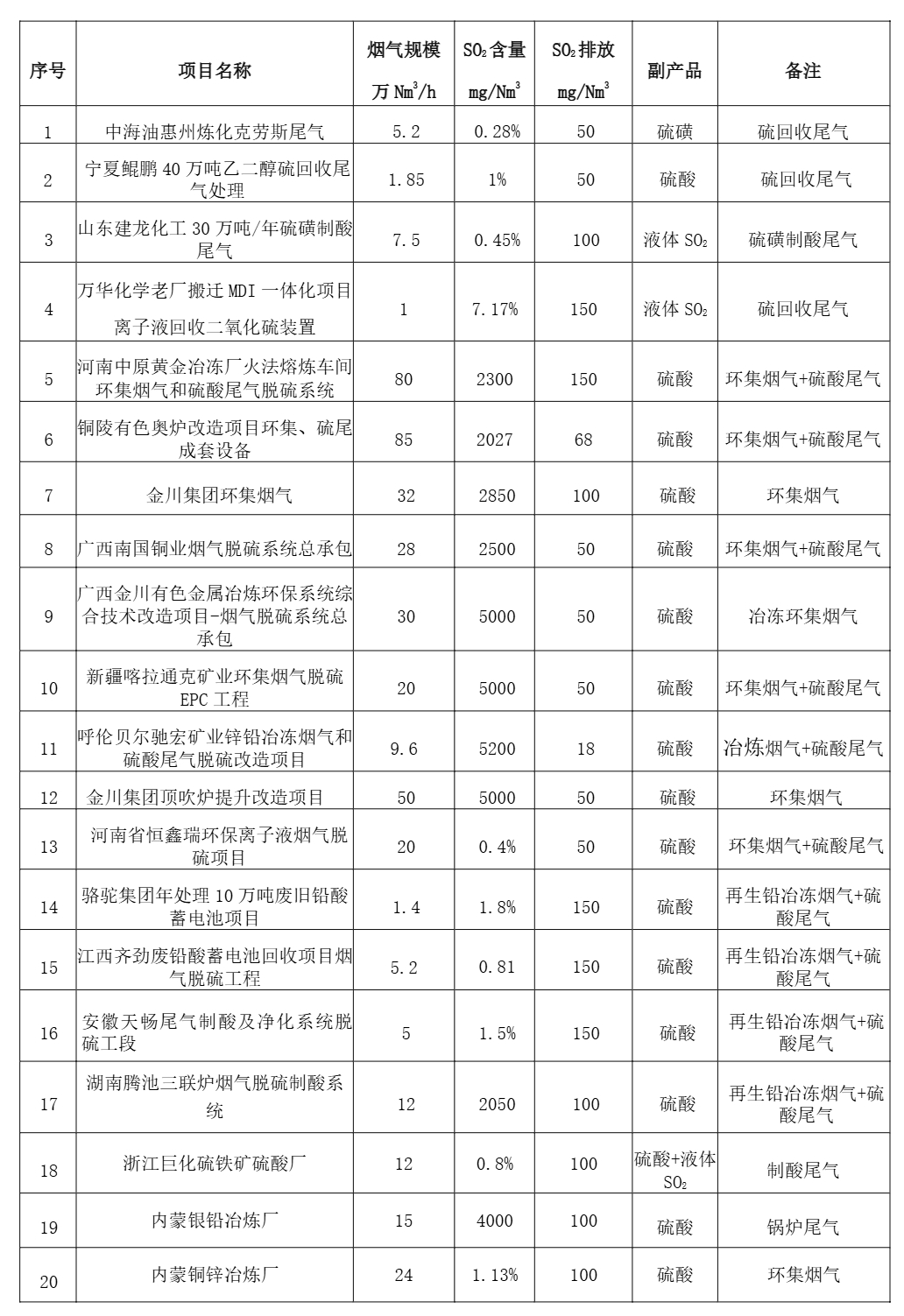 | 序号 | 项目名称 | 烟气规模 万 $Nm^3/h$ | $SO_2$含量 $mg/Nm^3$ | $SO_2$排放 $mg/Nm^3$ | 副产品 | 备注 |
|---|---|---|---|---|---|---|
| 1 | 中海油惠州炼化克劳斯尾气 | 5.2 | 0.28% | 50 | 硫磺 | 硫回收尾气 |
| 2 | 宁夏鲲鹏 40 万吨乙二醇硫回收尾气处理 | 1.85 | 1% | 50 | 硫酸 | 硫回收尾气 |
| 3 | 山东建龙化工 30 万吨/年硫磺制酸尾气 | 7.5 | 0.45% | 100 | 液体 $SO_2$ | 硫磺制酸尾气 |
| 4 | 万华化学老厂搬迁 MDI 一体化项目离子液回收二氧化硫装置 | 1 | 7.17% | 150 | 液体 $SO_2$ | 硫回收尾气 |
| 5 | 河南中原黄金冶冻厂火法熔炼车间环集烟气和硫酸尾气脱硫系统 | 80 | 2300 | 150 | 硫酸 | 环集烟气+硫酸尾气 |
| 6 | 铜陵有色奥炉改造项目环集、硫尾成套设备 | 85 | 2027 | 68 | 硫酸 | 环集烟气+硫酸尾气 |
| 7 | 金川集团环集烟气 | 32 | 2850 | 100 | 硫酸 | 环集烟气 |
| 8 | 广西南国铜业烟气脱硫系统总承包 | 28 | 2500 | 50 | 硫酸 | 环集烟气+硫酸尾气 |
| 9 | 广西金川有色金属冶炼环保系统综合技术改造项目-烟气脱硫系统总承包 | 30 | 5000 | 50 | 硫酸 | 冶冻环集烟气 |
| 10 | 新疆喀拉通克矿业环集烟气脱硫 EPC 工程 | 20 | 5000 | 50 | 硫酸 | 环集烟气+硫酸尾气 |
| 11 | 呼伦贝尔驰宏矿业锌铅冶冻烟气和硫酸尾气脱硫改造项目 | 9.6 | 5200 | 18 | 硫酸 | 冶炼烟气+硫酸尾气 |
| 12 | 金川集团顶吹炉提升改造项目 | 50 | 5000 | 50 | 硫酸 | 环集烟气 |
| 13 | 河南省恒鑫瑞环保离子液烟气脱硫项目 | 20 | 0.4% | 50 | 硫酸 | 环集烟气+硫酸尾气 |
| 14 | 骆驼集团年处理 10 万吨废旧铅酸蓄电池项目 | 1.4 | 1.8% | 150 | 硫酸 | 再生铅冶冻烟气+硫酸尾气 |
| 15 | 江西齐劲废铅酸蓄电池回收项目烟气脱硫工程 | 5.2 | 0.81 | 150 | 硫酸 | 再生铅冶冻烟气+硫酸尾气 |
| 16 | 安徽天畅尾气制酸及净化系统脱硫工段 | 5 | 1.5% | 150 | 硫酸 | 再生铅冶冻烟气+硫酸尾气 |
| 17 | 湖南腾池三联炉烟气脱硫制酸系统 | 12 | 2050 | 100 | 硫酸 | 再生铅冶冻烟气+硫酸尾气 |
| 18 | 浙江巨化硫铁矿硫酸厂 | 12 | 0.8% | 100 | 硫酸+液体 $SO_2$ | 制酸尾气 |
| 19 | 内蒙银铅冶炼厂 | 15 | 4000 | 100 | 硫酸 | 锅炉尾气 |
| 20 | 内蒙铜锌冶炼厂 | 24 | 1.13% | 100 | 硫酸 | 环集烟气 |